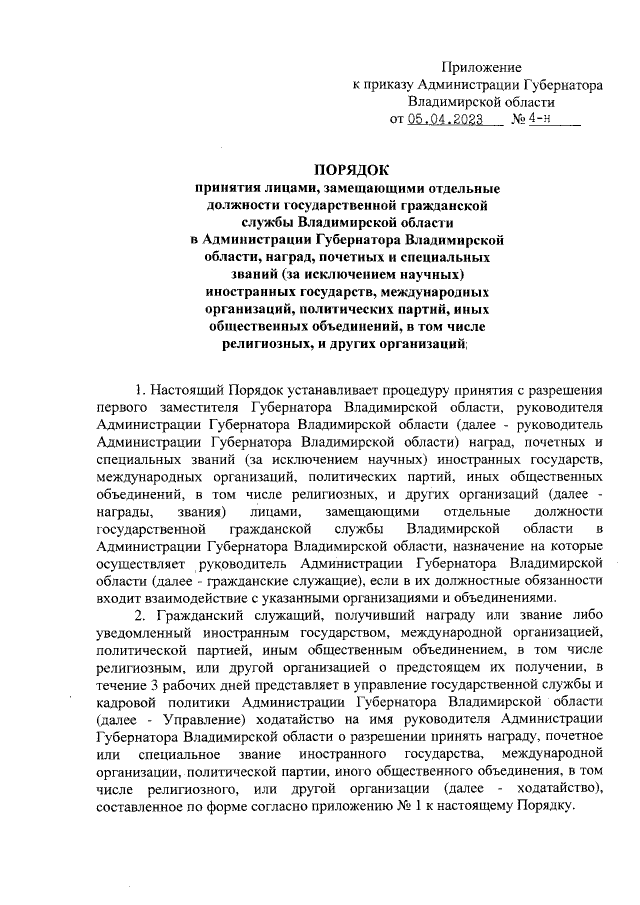 Приложение
к приказу Администрации Губернатора
Владимирской области
от 05.04.2023 № 4-н

ПОРЯДОК
принятия лицами, замещающими отдельные должности государственной гражданской службы Владимирской области в Администрации Губернатора Владимирской области, наград, почетных и специальных званий (за исключением научных) иностранных государств, международных организаций, политических партий, иных общественных объединений, в том числе религиозных, и других организаций

1. Настоящий Порядок устанавливает процедуру принятия с разрешения первого заместителя Губернатора Владимирской области, руководителя Администрации Губернатора Владимирской области (далее - руководитель Администрации Губернатора Владимирской области) наград, почетных и специальных званий (за исключением научных) иностранных государств, международных организаций, политических партий, иных общественных объединений, в том числе религиозных, и других организаций (далее - награды, звания) лицами, замещающими отдельные должности государственной гражданской службы Владимирской области в Администрации Губернатора Владимирской области, назначение на которые осуществляет руководитель Администрации Губернатора Владимирской области (далее - гражданские служащие), если в их должностные обязанности входит взаимодействие с указанными организациями и объединениями.

2. Гражданский служащий, получивший награду или звание либо уведомленный иностранным государством, международной организацией, политической партией, иным общественным объединением, в том числе религиозным, или другой организацией о предстоящем их получении, в течение 3 рабочих дней представляет в управление государственной службы и кадровой политики Администрации Губернатора Владимирской области (далее - Управление) ходатайство на имя руководителя Администрации Губернатора Владимирской области о разрешении принять награду, почетное или специальное звание иностранного государства, международной организации, политической партии, иного общественного объединения, в том числе религиозного, или другой организации (далее - ходатайство), составленное по форме согласно приложению № 1 к настоящему Порядку.